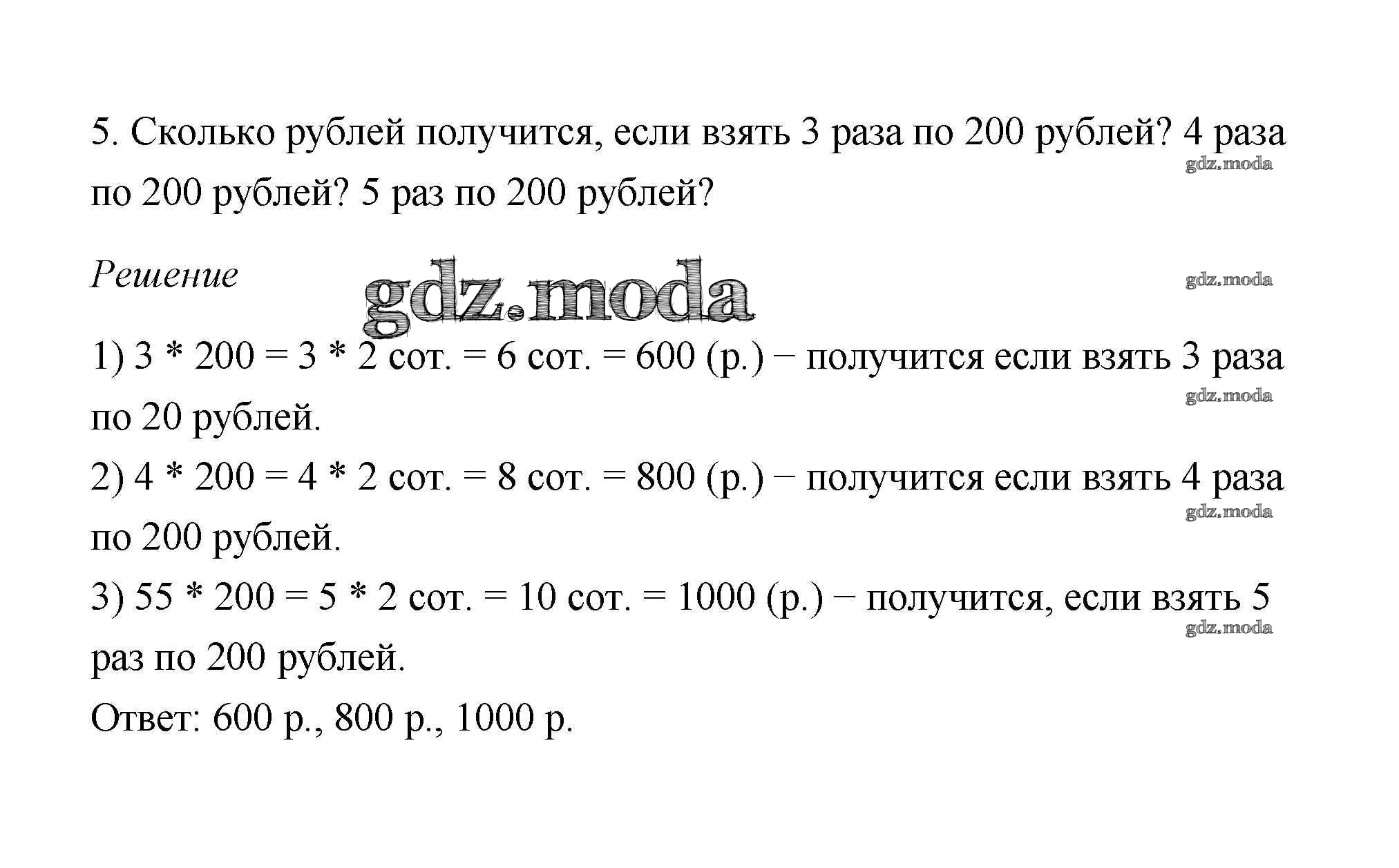 5. Сколько рублей получится, если взять 3 раза по 200 рублей? 4 раза по 200 рублей? 5 раз по 200 рублей?

gdz.moda

Решение

gdz.moda

gdz.moda

1) 3 * 200 = 3 * 2 сот. = 6 сот. = 600 (р.) − получится если взять 3 раза по 20 рублей.

gdz.moda

2) 4 * 200 = 4 * 2 сот. = 8 сот. = 800 (р.) − получится если взять 4 раза по 200 рублей.

gdz.moda

3) 55 * 200 = 5 * 2 сот. = 10 сот. = 1000 (р.) − получится, если взять 5 раз по 200 рублей.

gdz.moda

Ответ: 600 р., 800 р., 1000 р.